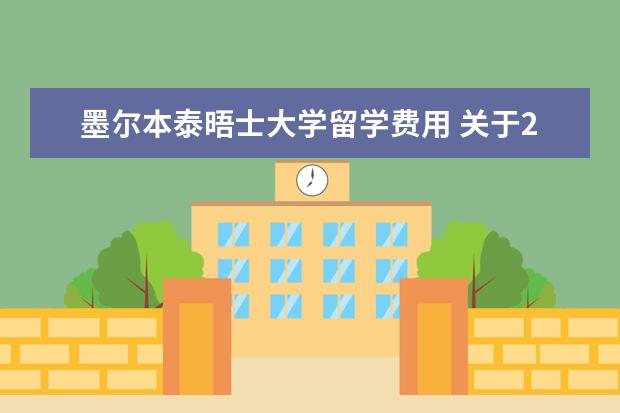 墨尔本泰晤士大学留学费用 关于2